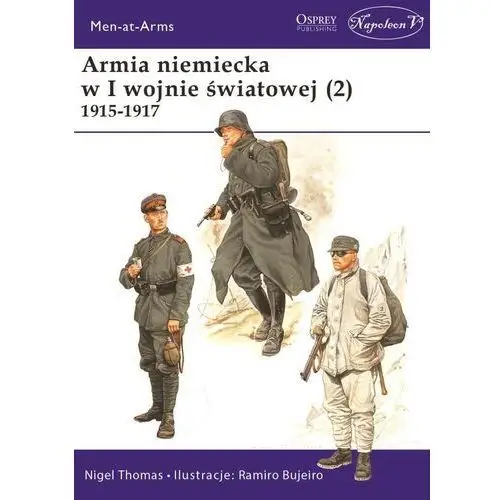 Men-at-Arms

OSPREY PUBLISHING

Napoleon V

Armia niemiecka w I wojnie światowej (2) 1915-1917

Nigel Thomas • Ilustracje: Ramiro Bujeiro